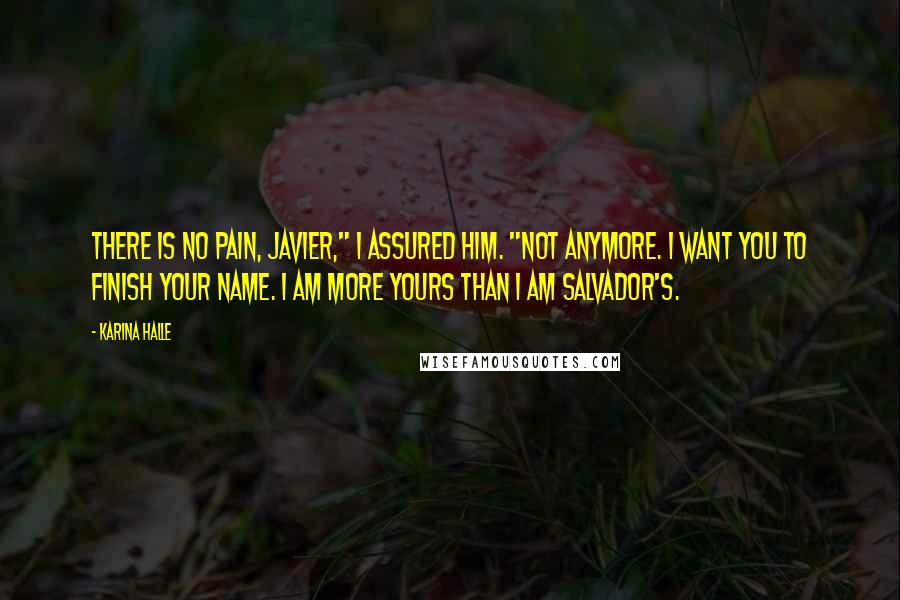 THERE IS NO PAIN, JAVIER," I ASSURED HIM. "NOT ANYMORE. I WANT YOU TO FINISH YOUR NAME. I AM MORE YOURS THAN I AM SALVADOR'S.

- KARINA HALLE

WISEFAMOUSQUOTES.COM